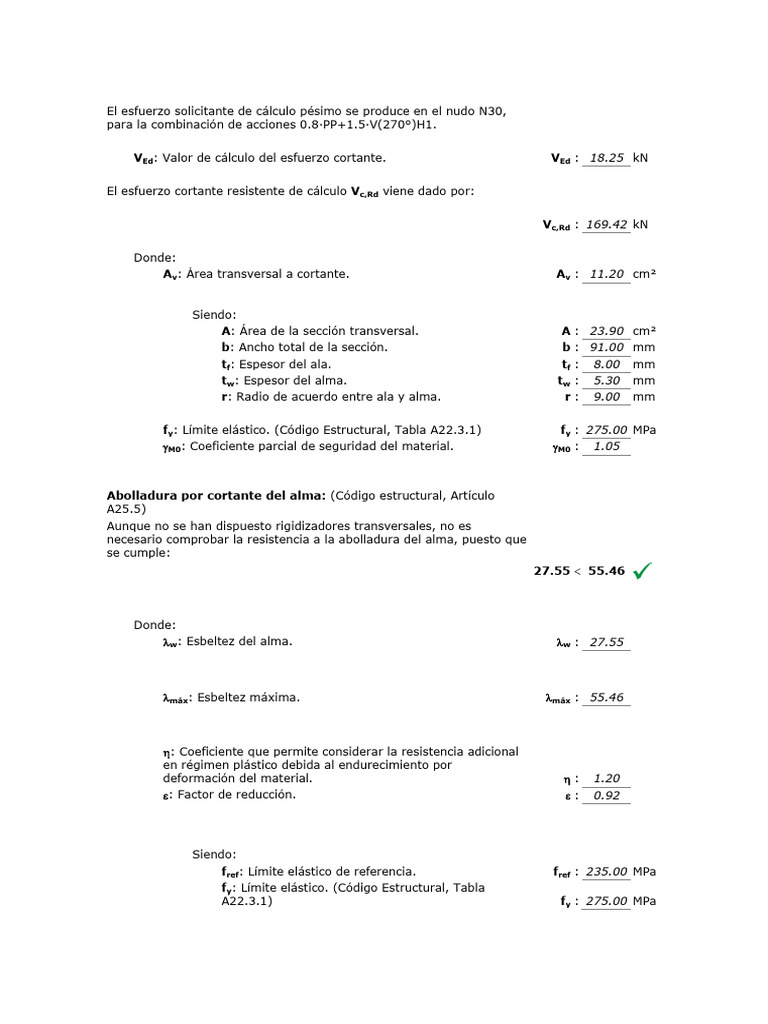 El esfuerzo solicitante de cálculo pésimo se produce en el nudo N30, para la combinación de acciones 0.8·PP+1.5·V(270°)H1.

$V_{Ed}$: Valor de cálculo del esfuerzo cortante. $V_{Ed}$ : 18.25 kN

El esfuerzo cortante resistente de cálculo $V_{c,Rd}$ viene dado por:

$V_{c,Rd}$ : 169.42 kN

Donde:
$A_v$: Área transversal a cortante. $A_v$ : 11.20 cm²

Siendo:
A: Área de la sección transversal. A : 23.90 cm²
b: Ancho total de la sección. b : 91.00 mm
$t_f$: Espesor del ala. $t_f$ : 8.00 mm
$t_w$: Espesor del alma. $t_w$ : 5.30 mm
r: Radio de acuerdo entre ala y alma. r : 9.00 mm

$f_y$: Límite elástico. (Código Estructural, Tabla A22.3.1) $f_y$ : 275.00 MPa
$\gamma_{M0}$: Coeficiente parcial de seguridad del material. $\gamma_{M0}$ : 1.05

Abolladura por cortante del alma: (Código estructural, Artículo A25.5)
Aunque no se han dispuesto rigidizadores transversales, no es necesario comprobar la resistencia a la abolladura del alma, puesto que se cumple:

27.55 < 55.46

Donde:
$\lambda_w$: Esbeltez del alma. $\lambda_w$ : 27.55

$\lambda_{máx}$: Esbeltez máxima. $\lambda_{máx}$ : 55.46

$\eta$: Coeficiente que permite considerar la resistencia adicional en régimen plástico debida al endurecimiento por deformación del material. $\eta$ : 1.20
$\varepsilon$: Factor de reducción. $\varepsilon$ : 0.92

Siendo:
$f_{ref}$: Límite elástico de referencia. $f_{ref}$ : 235.00 MPa
$f_y$: Límite elástico. (Código Estructural, Tabla A22.3.1) $f_y$ : 275.00 MPa